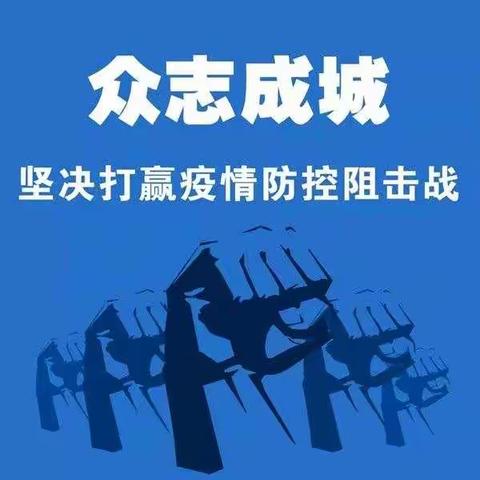 众志成城

坚决打赢疫情防控阻击战